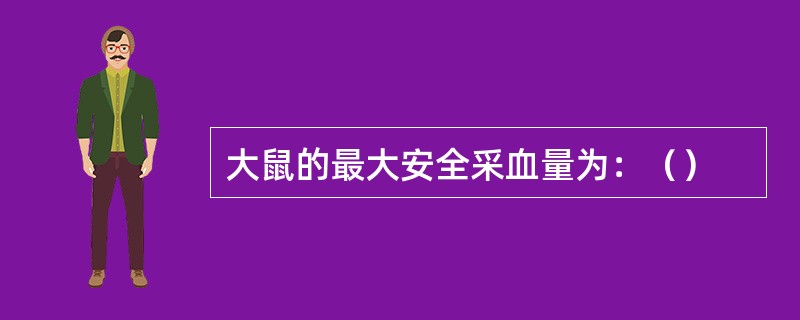 大鼠的最大安全采血量为：（）